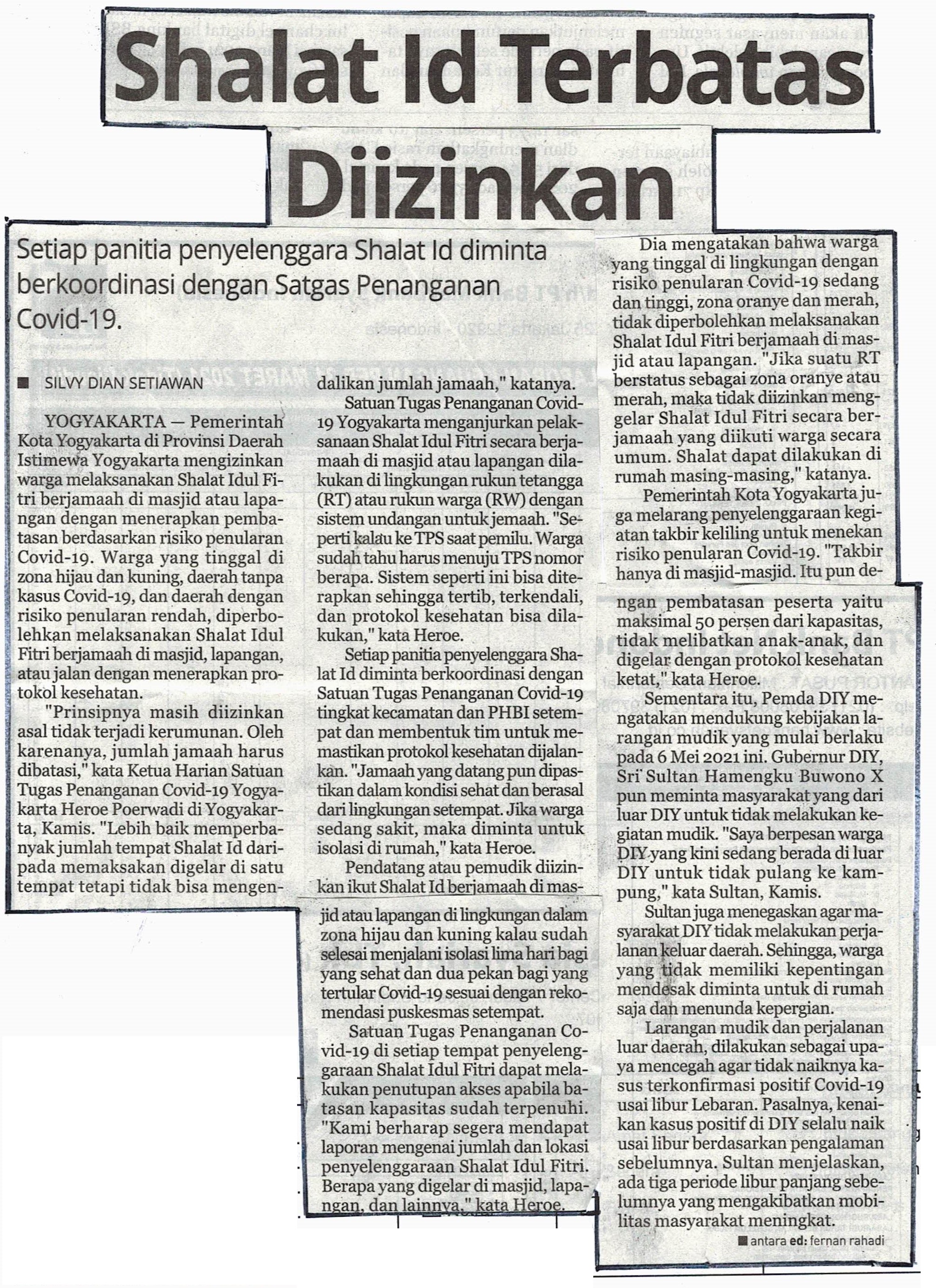 Shalat Id Terbatas Diizinkan

Setiap panitia penyelenggara Shalat Id diminta berkoordinasi dengan Satgas Penanganan Covid-19.

■ SILVY DIAN SETIAWAN

YOGYAKARTA — Pemerintah Kota Yogyakarta di Provinsi Daerah Istimewa Yogyakarta mengizinkan warga melaksanakan Shalat Idul Fitri berjamaah di masjid atau lapangan dengan menerapkan pembatasan berdasarkan risiko penularan Covid-19. Warga yang tinggal di zona hijau dan kuning, daerah tanpa kasus Covid-19, dan daerah dengan risiko penularan rendah, diperbolehkan melaksanakan Shalat Idul Fitri berjamaah di masjid, lapangan, atau jalan dengan menerapkan protokol kesehatan.

"Prinsipnya masih diizinkan asal tidak terjadi kerumunan. Oleh karenanya, jumlah jamaah harus dibatasi," kata Ketua Harian Satuan Tugas Penanganan Covid-19 Yogyakarta Heroe Poerwadi di Yogyakarta, Kamis. "Lebih baik memperbanyak jumlah tempat Shalat Id daripada memaksakan digelar di satu tempat tetapi tidak bisa mengendalikan jumlah jamaah," katanya.

Satuan Tugas Penanganan Covid-19 Yogyakarta menganjurkan pelaksanaan Shalat Idul Fitri secara berjamaah di masjid atau lapangan dilakukan di lingkungan rukun tetangga (RT) atau rukun warga (RW) dengan sistem undangan untuk jemaah. "Seperti kalau ke TPS saat pemilu. Warga sudah tahu harus menuju TPS nomor berapa. Sistem seperti ini bisa diterapkan sehingga tertib, terkendali, dan protokol kesehatan bisa dilakukan," kata Heroe.

Setiap panitia penyelenggara Shalat Id diminta berkoordinasi dengan Satuan Tugas Penanganan Covid-19 tingkat kecamatan dan PHBI setempat dan membentuk tim untuk memastikan protokol kesehatan dijalankan. "Jamaah yang datang pun dipastikan dalam kondisi sehat dan berasal dari lingkungan setempat. Jika warga sedang sakit, maka diminta untuk isolasi di rumah," kata Heroe.

Pendatang atau pemudik diizinkan ikut Shalat Id berjamaah di masjid atau lapangan di lingkungan dalam zona hijau dan kuning kalau sudah selesai menjalani isolasi lima hari bagi yang sehat dan dua pekan bagi yang tertular Covid-19 sesuai dengan rekomendasi puskesmas setempat.

Satuan Tugas Penanganan Covid-19 di setiap tempat penyelenggaraan Shalat Idul Fitri dapat melakukan penutupan akses apabila batasan kapasitas sudah terpenuhi. "Kami berharap segera mendapat laporan mengenai jumlah dan lokasi penyelenggaraan Shalat Idul Fitri. Berapa yang digelar di masjid, lapangan, dan lainnya," kata Heroe.

Dia mengatakan bahwa warga yang tinggal di lingkungan dengan risiko penularan Covid-19 sedang dan tinggi, zona oranye dan merah, tidak diperbolehkan melaksanakan Shalat Idul Fitri berjamaah di masjid atau lapangan. "Jika suatu RT berstatus sebagai zona oranye atau merah, maka tidak diizinkan menggelar Shalat Idul Fitri secara berjamaah yang diikuti warga secara umum. Shalat dapat dilakukan di rumah masing-masing," katanya.

Pemerintah Kota Yogyakarta juga melarang penyelenggaraan kegiatan takbir keliling untuk menekan risiko penularan Covid-19. "Takbir hanya di masjid-masjid. Itu pun dengan pembatasan peserta yaitu maksimal 50 persen dari kapasitas, tidak melibatkan anak-anak, dan digelar dengan protokol kesehatan ketat," kata Heroe.

Sementara itu, Pemda DIY mengatakan mendukung kebijakan larangan mudik yang mulai berlaku pada 6 Mei 2021 ini. Gubernur DIY, Sri Sultan Hamengku Buwono X pun meminta masyarakat yang dari luar DIY untuk tidak melakukan kegiatan mudik. "Saya berpesan warga DIY yang kini sedang berada di luar DIY untuk tidak pulang ke kampung," kata Sultan, Kamis.

Sultan juga menegaskan agar masyarakat DIY tidak melakukan perjalanan keluar daerah. Sehingga, warga yang tidak memiliki kepentingan mendesak diminta untuk di rumah saja dan menunda kepergian.

Larangan mudik dan perjalanan luar daerah, dilakukan sebagai upaya mencegah agar tidak naiknya kasus terkonfirmasi positif Covid-19 usai libur Lebaran. Pasalnya, kenaikan kasus positif di DIY selalu naik usai libur berdasarkan pengalaman sebelumnya. Sultan menjelaskan, ada tiga periode libur panjang sebelumnya yang mengakibatkan mobilitas masyarakat meningkat.

■ antara ed: fernan rahadi